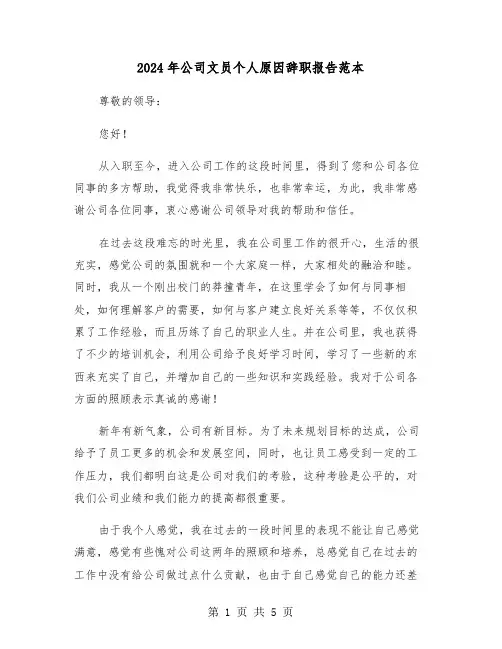 2024年公司文员个人原因辞职报告范本

尊敬的领导：

您好！

从入职至今，进入公司工作的这段时间里，得到了您和公司各位同事的多方帮助，我觉得我非常快乐，也非常幸运，为此，我非常感谢公司各位同事，衷心感谢公司领导对我的帮助和信任。

在过去这段难忘的时光里，我在公司里工作的很开心，生活的很充实，感觉公司的氛围就和一个大家庭一样，大家相处的融洽和睦。同时，我从一个刚出校门的莽撞青年，在这里学会了如何与同事相处，如何理解客户的需要，如何与客户建立良好关系等等，不仅仅积累了工作经验，而且历练了自己的职业人生。并在公司里，我也获得了不少的培训机会，利用公司给予良好学习时间，学习了一些新的东西来充实了自己，并增加自己的一些知识和实践经验。我对于公司各方面的照顾表示真诚的感谢！

新年有新气象，公司有新目标。为了未来规划目标的达成，公司给予了员工更多的机会和发展空间，同时，也让员工感受到一定的工作压力，我们都明白这是公司对我们的考验，这种考验是公平的，对我们公司业绩和我们能力的提高都很重要。

由于我个人感觉，我在过去的一段时间里的表现不能让自己感觉满意，感觉有些愧对公司这两年的照顾和培养，总感觉自己在过去的工作中没有给公司做过点什么贡献，也由于自己感觉自己的能力还差

第 1 页 共 5 页